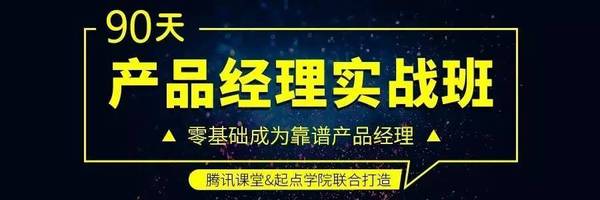 90天

产品经理实战班

▲ 零基础成为靠谱产品经理 ▲

腾讯课堂&起点学院联合打造